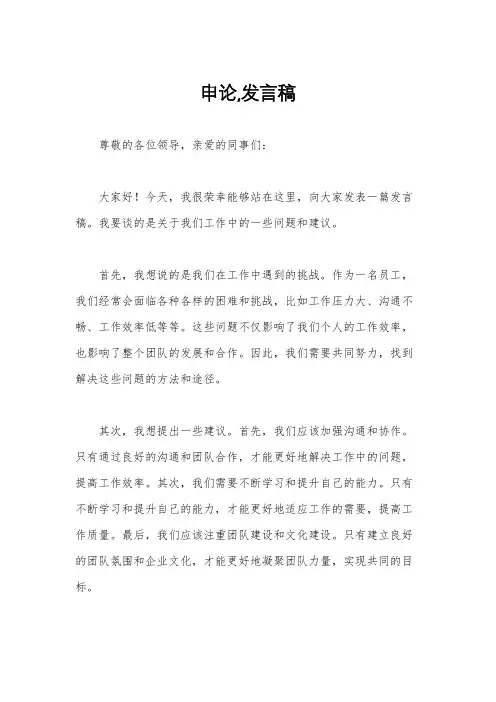 申论,发言稿

尊敬的各位领导，亲爱的同事们：

大家好！今天，我很荣幸能够站在这里，向大家发表一篇发言稿。我要谈的是关于我们工作中的一些问题和建议。

首先，我想说的是我们在工作中遇到的挑战。作为一名员工，我们经常会面临各种各样的困难和挑战，比如工作压力大、沟通不畅、工作效率低等等。这些问题不仅影响了我们个人的工作效率，也影响了整个团队的发展和合作。因此，我们需要共同努力，找到解决这些问题的方法和途径。

其次，我想提出一些建议。首先，我们应该加强沟通和协作。只有通过良好的沟通和团队合作，才能更好地解决工作中的问题，提高工作效率。其次，我们需要不断学习和提升自己的能力。只有不断学习和提升自己的能力，才能更好地适应工作的需要，提高工作质量。最后，我们应该注重团队建设和文化建设。只有建立良好的团队氛围和企业文化，才能更好地凝聚团队力量，实现共同的目标。